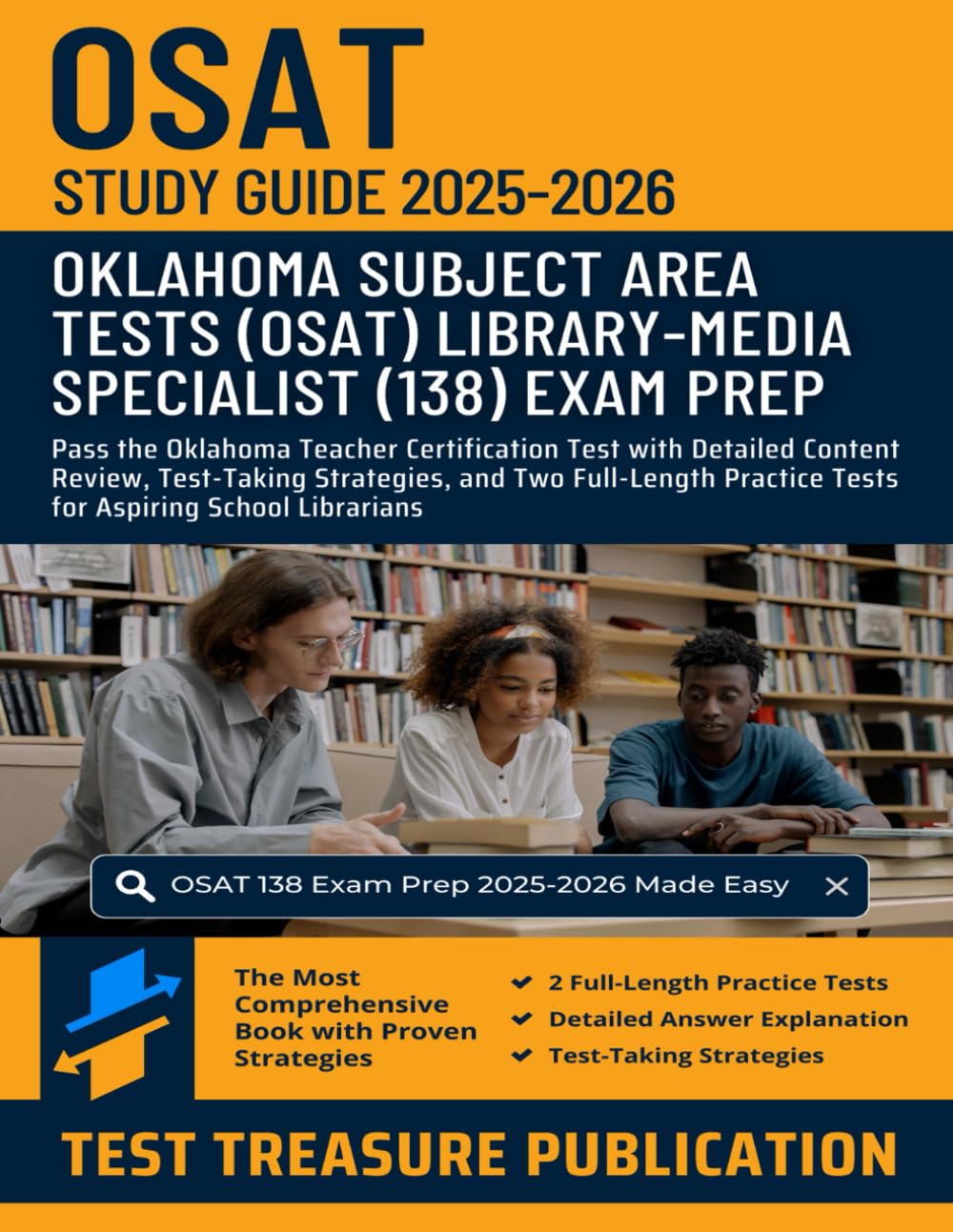 OSAT
STUDY GUIDE 2025-2026

OKLAHOMA SUBJECT AREA TESTS (OSAT) LIBRARY-MEDIA SPECIALIST (138) EXAM PREP

Pass the Oklahoma Teacher Certification Test with Detailed Content Review, Test-Taking Strategies, and Two Full-Length Practice Tests for Aspiring School Librarians

OSAT 138 Exam Prep 2025-2026 Made Easy

The Most Comprehensive Book with Proven Strategies

2 Full-Length Practice Tests
Detailed Answer Explanation
Test-Taking Strategies

TEST TREASURE PUBLICATION